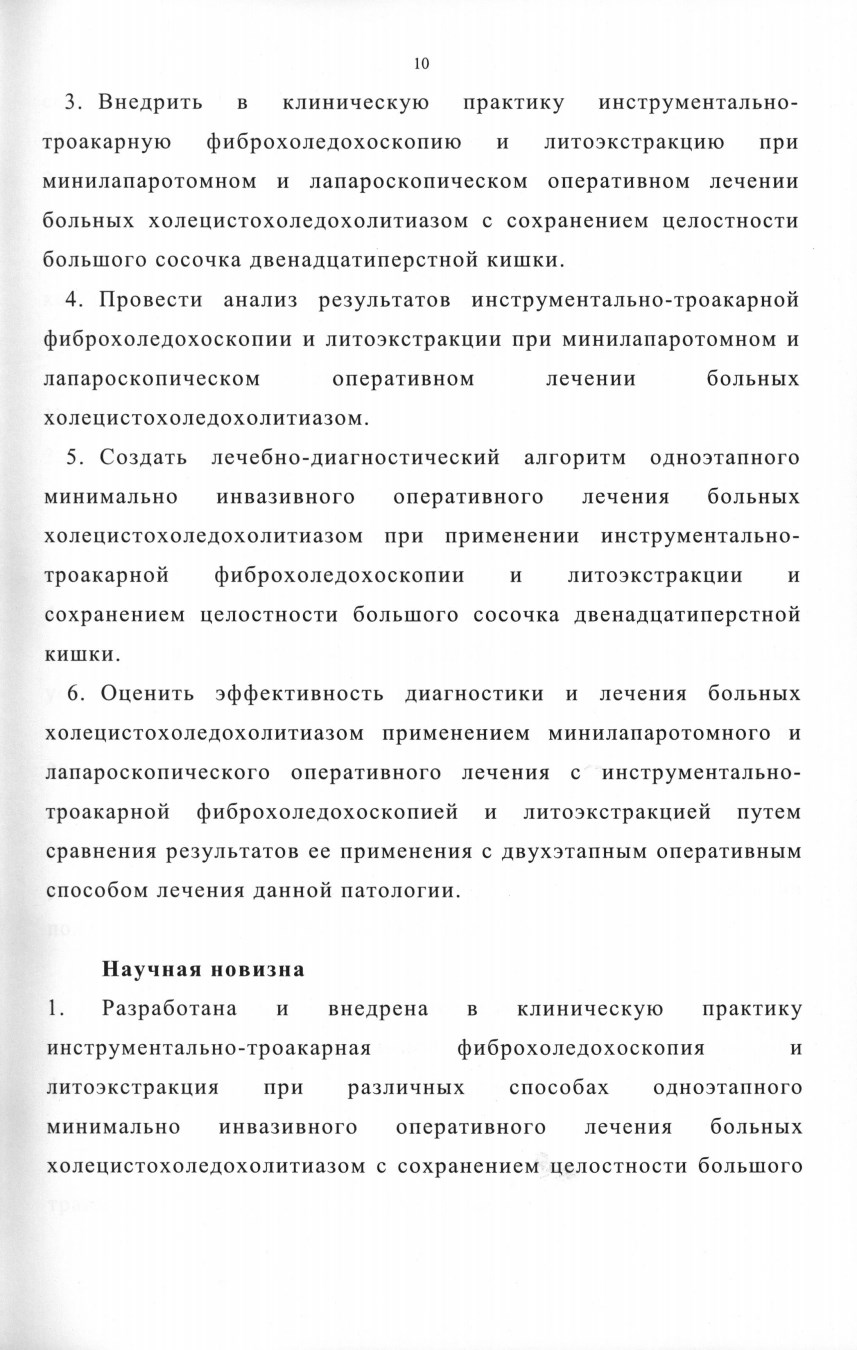 10

3. Внедрить в клиническую практику инструментально-троакарную фиброхоледохоскопию и литоэкстракцию при минилапаротомном и лапароскопическом оперативном лечении больных холецистохоледохолитиазом с сохранением целостности большого сосочка двенадцатиперстной кишки.

4. Провести анализ результатов инструментально-троакарной фиброхоледохоскопии и литоэкстракции при минилапаротомном и лапароскопическом оперативном лечении больных холецистохоледохолитиазом.

5. Создать лечебно-диагностический алгоритм одноэтапного минимально инвазивного оперативного лечения больных холецистохоледохолитиазом при применении инструментально-троакарной фиброхоледохоскопии и литоэкстракции и сохранением целостности большого сосочка двенадцатиперстной кишки.

6. Оценить эффективность диагностики и лечения больных холецистохоледохолитиазом применением минилапаротомного и лапароскопического оперативного лечения с инструментально-троакарной фиброхоледохоскопией и литоэкстракцией путем сравнения результатов ее применения с двухэтапным оперативным способом лечения данной патологии.

Научная новизна

1. Разработана и внедрена в клиническую практику инструментально-троакарная фиброхоледохоскопия и литоэкстракция при различных способах одноэтапного минимально инвазивного оперативного лечения больных холецистохоледохолитиазом с сохранением целостности большого